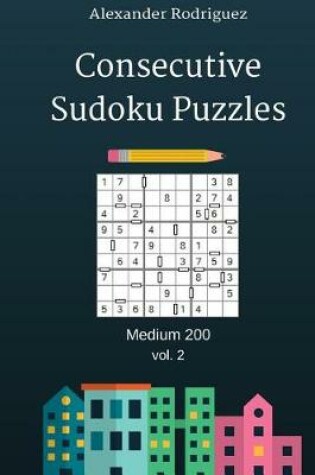 Alexander Rodriguez

Consecutive Sudoku Puzzles

| 1 | 7 |  |  |  |  |  | 3 | 8 |
|---|---|---|---|---|---|---|---|---|
|  | 9 |  |  | 8 |  | 2 | 7 | 4 |
| 4 |  | 2 |  |  |  | 5 | 6 |  |
| 9 | 5 |  | 4 |  |  |  | 8 | 2 |
|  |  | 7 | 9 |  | 8 | 1 |  |  |
|  | 6 | 4 |  |  | 3 | 7 | 5 | 9 |
| 7 |  |  |  |  |  | 8 |  | 3 |
|  |  |  |  | 9 |  |  |  | 5 |
| 5 | 3 | 6 | 8 |  | 1 | 4 |  |  |

Medium 200

vol. 2